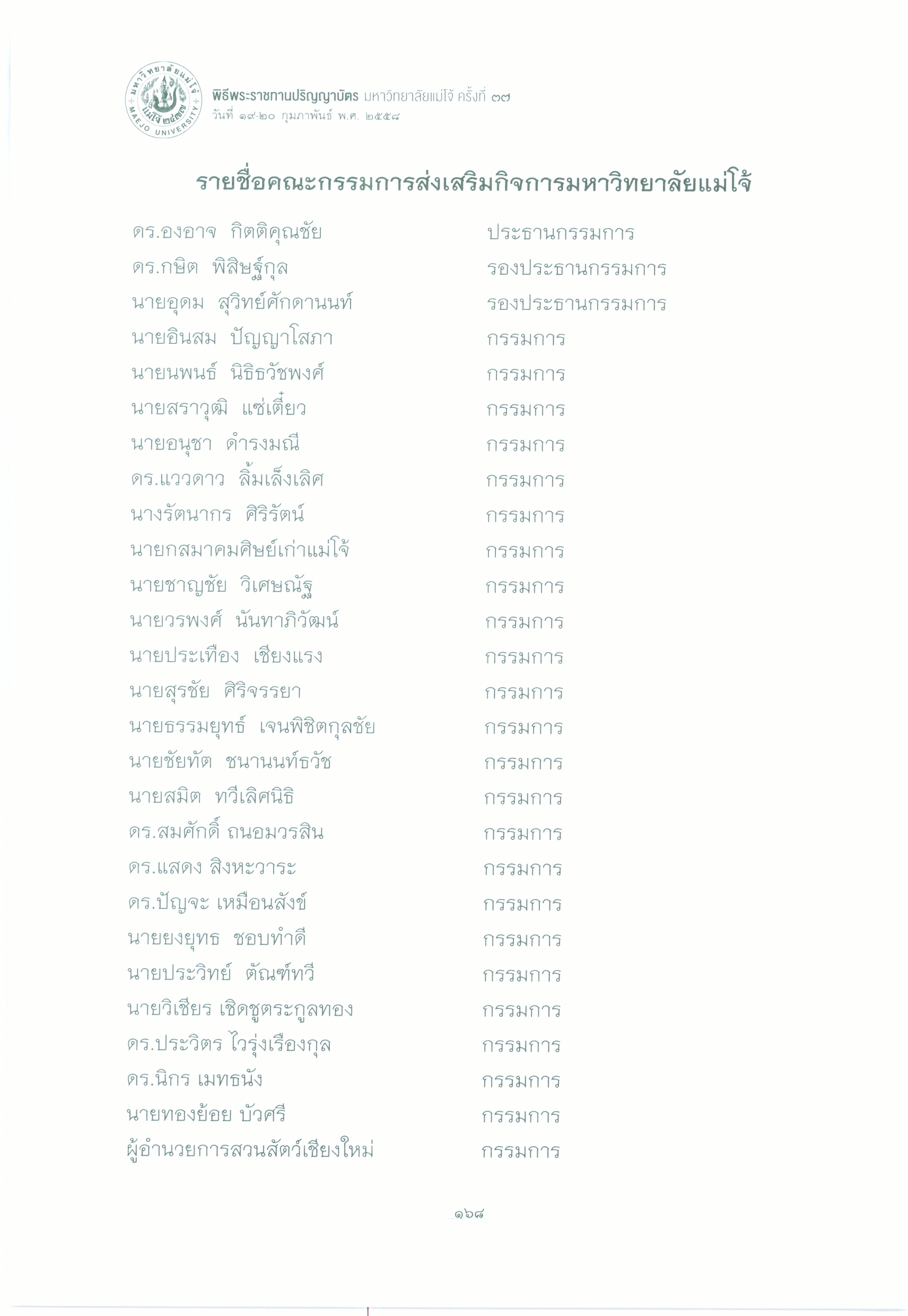 มหาวิทยาลัยแม่โจ้ แม่โจ้ ๒๔๗๗ MAEJO UNIVERSITY

พิธีพระราชทานปริญญาบัตร มหาวิทยาลัยแม่โจ้ ครั้งที่ ๓๗
วันที่ ๑๙-๒๐ กุมภาพันธ์ พ.ศ. ๒๕๕๘

รายชื่อคณะกรรมการส่งเสริมกิจการมหาวิทยาลัยแม่โจ้

ดร.องอาจ กิตติคุณชัย ประธานกรรมการ
ดร.กษิต พิสิษฐ์กุล รองประธานกรรมการ
นายอุดม สุวิทย์ศักดานนท์ รองประธานกรรมการ
นายอินสม ปัญญาโสภา กรรมการ
นายนพนธ์ นิธิธวัชพงศ์ กรรมการ
นายสราวุฒิ แซ่เตี๋ยว กรรมการ
นายอนุชา ดำรงมณี กรรมการ
ดร.แววดาว ลิ้มเล็งเลิศ กรรมการ
นางรัตนากร ศิริรัตน์ กรรมการ
นายกสมาคมศิษย์เก่าแม่โจ้ กรรมการ
นายชาญชัย วิเศษณัฐ กรรมการ
นายวรพงศ์ นันทาภิวัฒน์ กรรมการ
นายประเทือง เชียงแรง กรรมการ
นายสุรชัย ศิริจรรยา กรรมการ
นายธรรมยุทธ์ เจนพิชิตกุลชัย กรรมการ
นายชัยทัต ชนานนท์ธวัช กรรมการ
นายสมิต ทวีเลิศนิธิ กรรมการ
ดร.สมศักดิ์ ถนอมวรสิน กรรมการ
ดร.แสดง สิงหะวาระ กรรมการ
ดร.ปัญจะ เหมือนสังข์ กรรมการ
นายยงยุทธ ชอบทำดี กรรมการ
นายประวิทย์ ตัณฑ์ทวี กรรมการ
นายวิเชียร เชิดชูตระกูลทอง กรรมการ
ดร.ประวิตร ไวรุ่งเรืองกุล กรรมการ
ดร.นิกร เมทธนัง กรรมการ
นายทองย้อย บัวศรี กรรมการ
ผู้อำนวยการสวนสัตว์เชียงใหม่ กรรมการ

๑๖๘